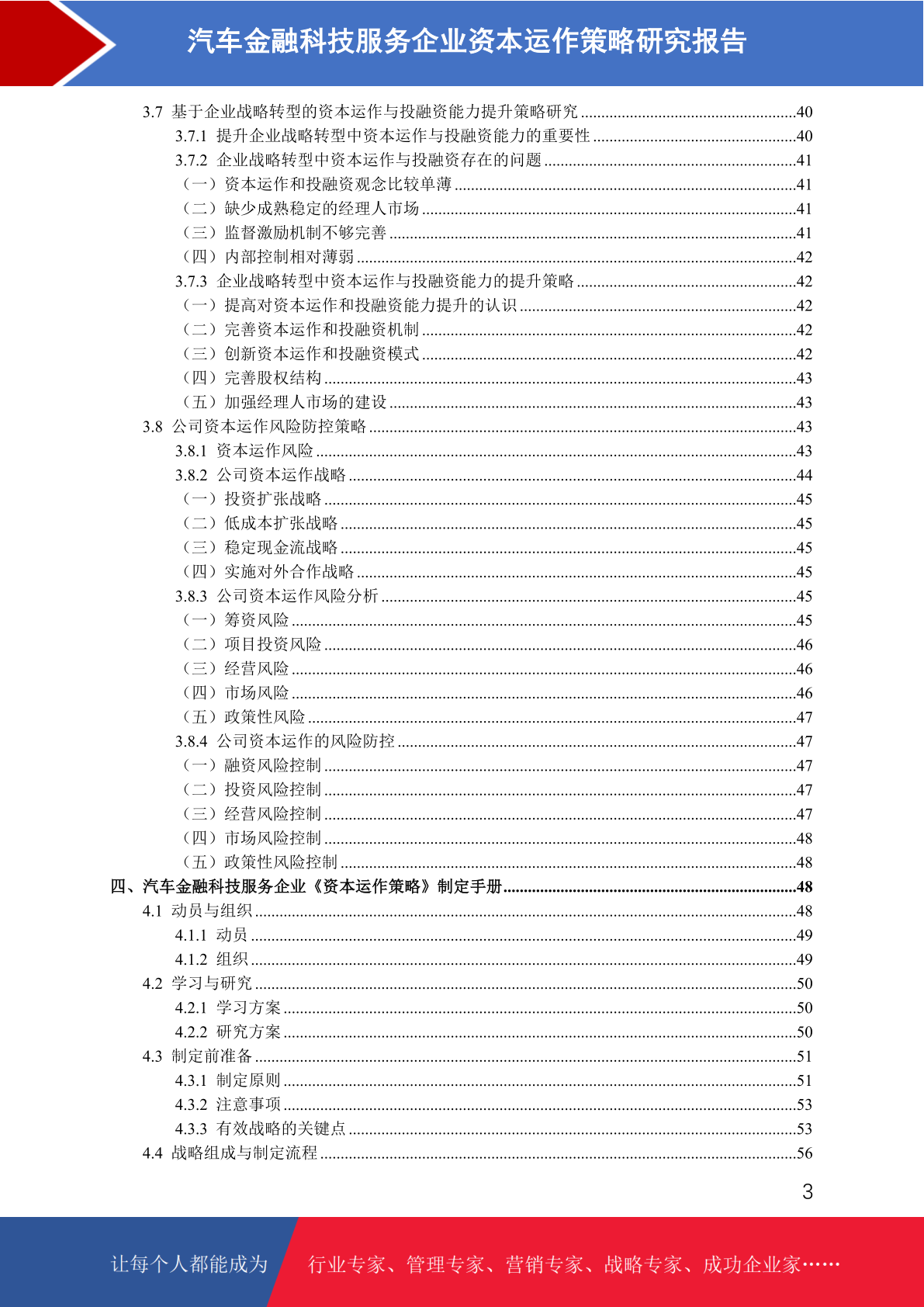 汽车金融科技服务企业资本运作策略研究报告

3.7 基于企业战略转型的资本运作与投融资能力提升策略研究 ....40
3.7.1 提升企业战略转型中资本运作与投融资能力的重要性 ....40
3.7.2 企业战略转型中资本运作与投融资存在的问题 ....41
（一）资本运作和投融资观念比较单薄 ....41
（二）缺少成熟稳定的经理人市场 ....41
（三）监督激励机制不够完善 ....41
（四）内部控制相对薄弱 ....42
3.7.3 企业战略转型中资本运作与投融资能力的提升策略 ....42
（一）提高对资本运作和投融资能力提升的认识 ....42
（二）完善资本运作和投融资机制 ....42
（三）创新资本运作和投融资模式 ....42
（四）完善股权结构 ....43
（五）加强经理人市场的建设 ....43
3.8 公司资本运作风险防控策略 ....43
3.8.1 资本运作风险 ....43
3.8.2 公司资本运作战略 ....44
（一）投资扩张战略 ....45
（二）低成本扩张战略 ....45
（三）稳定现金流战略 ....45
（四）实施对外合作战略 ....45
3.8.3 公司资本运作风险分析 ....45
（一）筹资风险 ....45
（二）项目投资风险 ....46
（三）经营风险 ....46
（四）市场风险 ....46
（五）政策性风险 ....47
3.8.4 公司资本运作的风险防控 ....47
（一）融资风险控制 ....47
（二）投资风险控制 ....47
（三）经营风险控制 ....47
（四）市场风险控制 ....48
（五）政策性风险控制 ....48
四、汽车金融科技服务企业《资本运作策略》制定手册 ....48
4.1 动员与组织 ....48
4.1.1 动员 ....49
4.1.2 组织 ....49
4.2 学习与研究 ....50
4.2.1 学习方案 ....50
4.2.2 研究方案 ....50
4.3 制定前准备 ....51
4.3.1 制定原则 ....51
4.3.2 注意事项 ....53
4.3.3 有效战略的关键点 ....53
4.4 战略组成与制定流程 ....56

3

让每个人都能成为 行业专家、管理专家、营销专家、战略专家、成功企业家……